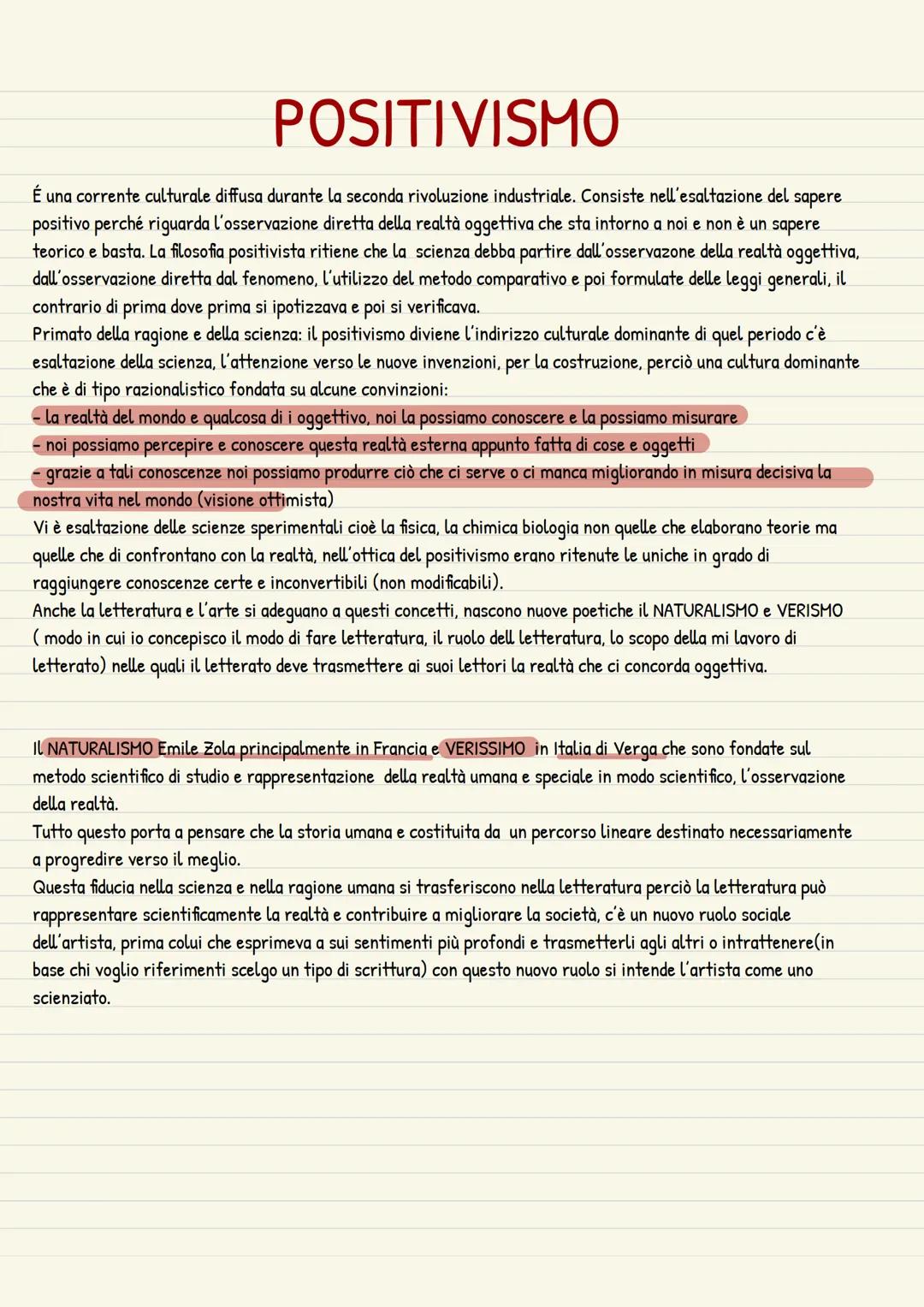 POSITIVISMO

É una corrente culturale diffusa durante la seconda rivoluzione industriale. Consiste nell'esaltazione del sapere positivo perché riguarda l'osservazione diretta della realtà oggettiva che sta intorno a noi e non è un sapere teorico e basta. La filosofia positivista ritiene che la scienza debba partire dall'osservazone della realtà oggettiva, dall'osservazione diretta dal fenomeno, l'utilizzo del metodo comparativo e poi formulate delle leggi generali, il contrario di prima dove prima si ipotizzava e poi si verificava.
Primato della ragione e della scienza: il positivismo diviene l'indirizzo culturale dominante di quel periodo c'è esaltazione della scienza, l'attenzione verso le nuove invenzioni, per la costruzione, perciò una cultura dominante che è di tipo razionalistico fondata su alcune convinzioni:
- la realtà del mondo e qualcosa di i oggettivo, noi la possiamo conoscere e la possiamo misurare
- noi possiamo percepire e conoscere questa realtà esterna appunto fatta di cose e oggetti
- grazie a tali conoscenze noi possiamo produrre ciò che ci serve o ci manca migliorando in misura decisiva la nostra vita nel mondo (visione ottimista)
Vi è esaltazione delle scienze sperimentali cioè la fisica, la chimica biologia non quelle che elaborano teorie ma quelle che di confrontano con la realtà, nell'ottica del positivismo erano ritenute le uniche in grado di raggiungere conoscenze certe e inconvertibili (non modificabili).
Anche la letteratura e l'arte si adeguano a questi concetti, nascono nuove poetiche il NATURALISMO e VERISMO ( modo in cui io concepisco il modo di fare letteratura, il ruolo dell letteratura, lo scopo della mi lavoro di letterato) nelle quali il letterato deve trasmettere ai suoi lettori la realtà che ci concorda oggettiva.

Il NATURALISMO Emile Zola principalmente in Francia e VERISSIMO in Italia di Verga che sono fondate sul metodo scientifico di studio e rappresentazione della realtà umana e speciale in modo scientifico, l'osservazione della realtà.
Tutto questo porta a pensare che la storia umana e costituita da un percorso lineare destinato necessariamente a progredire verso il meglio.
Questa fiducia nella scienza e nella ragione umana si trasferiscono nella letteratura perciò la letteratura può rappresentare scientificamente la realtà e contribuire a migliorare la società, c'è un nuovo ruolo sociale dell'artista, prima colui che esprimeva a sui sentimenti più profondi e trasmetterli agli altri o intrattenere(in base chi voglio riferimenti scelgo un tipo di scrittura) con questo nuovo ruolo si intende l'artista come uno scienziato.